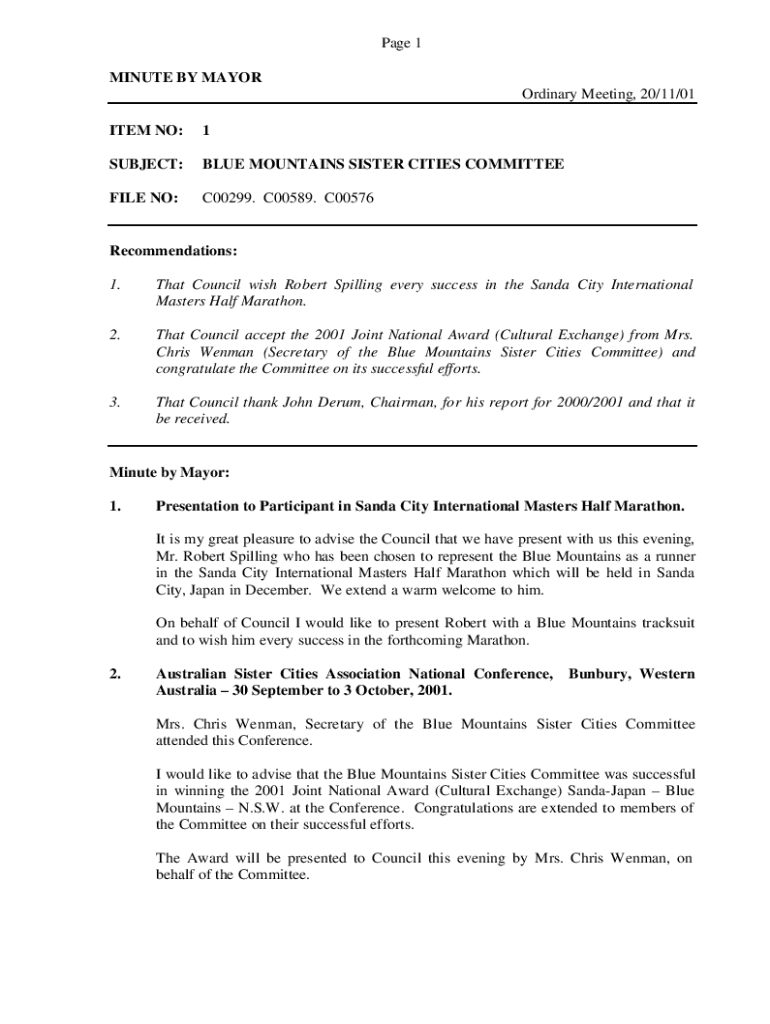 Page 1

MINUTE BY MAYOR

Ordinary Meeting, 20/11/01

ITEM NO: 1

SUBJECT: BLUE MOUNTAINS SISTER CITIES COMMITTEE

FILE NO: C00299. C00589. C00576

Recommendations:

1. That Council wish Robert Spilling every success in the Sanda City International Masters Half Marathon.

2. That Council accept the 2001 Joint National Award (Cultural Exchange) from Mrs. Chris Wenman (Secretary of the Blue Mountains Sister Cities Committee) and congratulate the Committee on its successful efforts.

3. That Council thank John Derum, Chairman, for his report for 2000/2001 and that it be received.

Minute by Mayor:

1. Presentation to Participant in Sanda City International Masters Half Marathon.

It is my great pleasure to advise the Council that we have present with us this evening, Mr. Robert Spilling who has been chosen to represent the Blue Mountains as a runner in the Sanda City International Masters Half Marathon which will be held in Sanda City, Japan in December. We extend a warm welcome to him.

On behalf of Council I would like to present Robert with a Blue Mountains tracksuit and to wish him every success in the forthcoming Marathon.

2. Australian Sister Cities Association National Conference, Bunbury, Western Australia – 30 September to 3 October, 2001.

Mrs. Chris Wenman, Secretary of the Blue Mountains Sister Cities Committee attended this Conference.

I would like to advise that the Blue Mountains Sister Cities Committee was successful in winning the 2001 Joint National Award (Cultural Exchange) Sanda-Japan – Blue Mountains – N.S.W. at the Conference. Congratulations are extended to members of the Committee on their successful efforts.

The Award will be presented to Council this evening by Mrs. Chris Wenman, on behalf of the Committee.